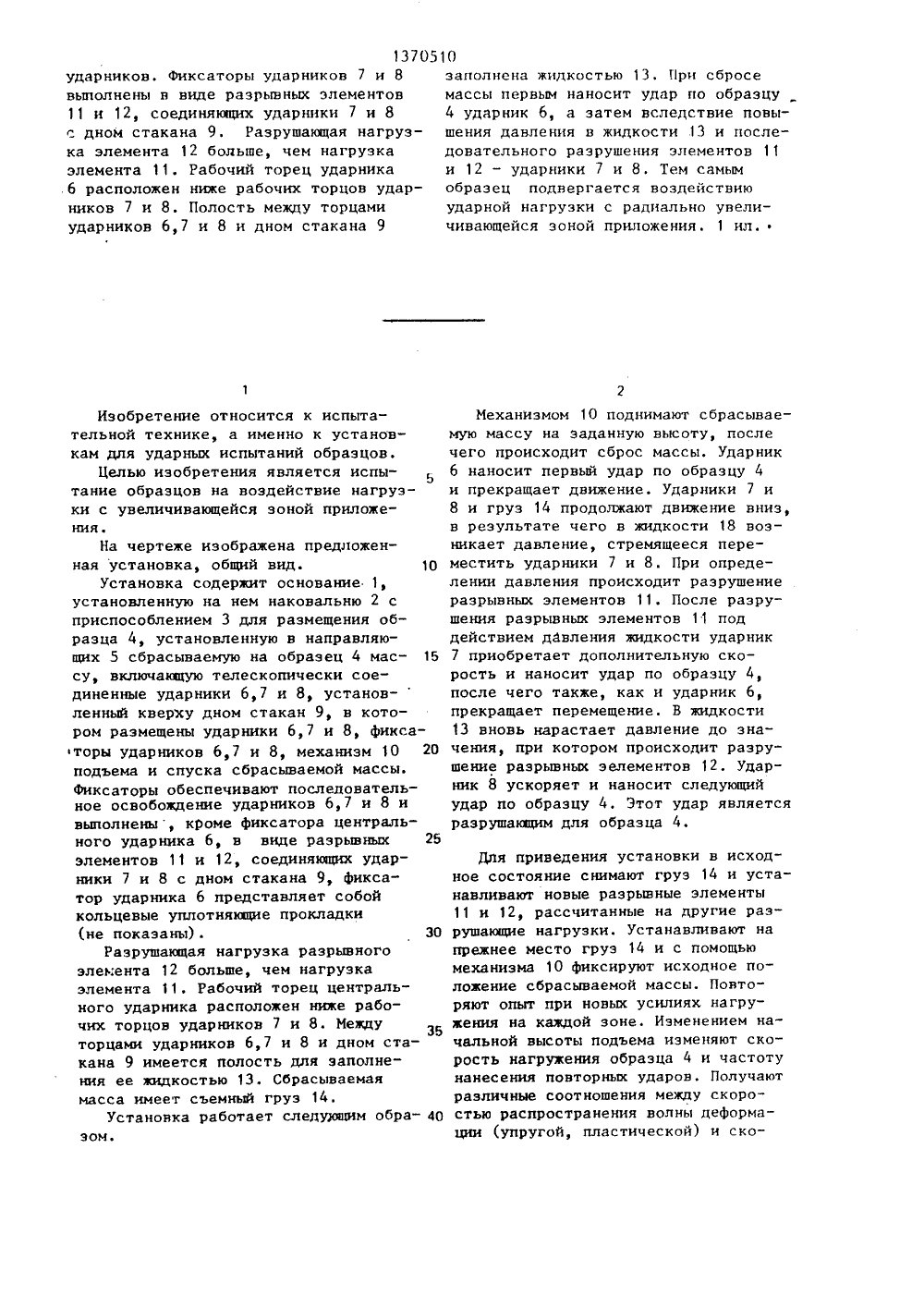 1370510

ударников. Фиксаторы ударников 7 и 8 выполнены в виде разрывных элементов 11 и 12, соединяющих ударники 7 и 8 с дном стакана 9. Разрушающая нагрузка элемента 12 больше, чем нагрузка элемента 11. Рабочий торец ударника 6 расположен ниже рабочих торцов ударников 7 и 8. Полость между торцами ударников 6,7 и 8 и дном стакана 9

заполнена жидкостью 13. При сбросе массы первым наносит удар по образцу 4 ударник 6, а затем вследствие повышения давления в жидкости 13 и последовательного разрушения элементов 11 и 12 - ударники 7 и 8. Тем самым образец подвергается воздействию ударной нагрузки с радиально увеличивающейся зоной приложения. 1 ил.

1

Изобретение относится к испытательной технике, а именно к установкам для ударных испытаний образцов.

Целью изобретения является испытание образцов на воздействие нагрузки с увеличивающейся зоной приложения.

На чертеже изображена предложенная установка, общий вид.

Установка содержит основание 1, установленную на нем наковальню 2 с приспособлением 3 для размещения образца 4, установленную в направляющих 5 сбрасываемую на образец 4 массу, включающую телескопически соединенные ударники 6,7 и 8, установленный кверху дном стакан 9, в котором размещены ударники 6,7 и 8, фиксаторы ударников 6,7 и 8, механизм 10 подъема и спуска сбрасываемой массы. Фиксаторы обеспечивают последовательное освобождение ударников 6,7 и 8 и выполнены, кроме фиксатора центрального ударника 6, в виде разрывных элементов 11 и 12, соединяющих ударники 7 и 8 с дном стакана 9, фиксатор ударника 6 представляет собой кольцевые уплотняющие прокладки (не показаны).

Разрушающая нагрузка разрывного элемента 12 больше, чем нагрузка элемента 11. Рабочий торец центрального ударника расположен ниже рабочих торцов ударников 7 и 8. Между торцами ударников 6,7 и 8 и дном стакана 9 имеется полость для заполнения ее жидкостью 13. Сбрасываемая масса имеет съемный груз 14.

Установка работает следующим образом.

5

10

15

20

25

30

35

40

2

Механизмом 10 поднимают сбрасываемую массу на заданную высоту, после чего происходит сброс массы. Ударник 6 наносит первый удар по образцу 4 и прекращает движение. Ударники 7 и 8 и груз 14 продолжают движение вниз, в результате чего в жидкости 18 возникает давление, стремящееся переместить ударники 7 и 8. При определении давления происходит разрушение разрывных элементов 11. После разрушения разрывных элементов 11 под действием давления жидкости ударник 7 приобретает дополнительную скорость и наносит удар по образцу 4, после чего также, как и ударник 6, прекращает перемещение. В жидкости 13 вновь нарастает давление до значения, при котором происходит разрушение разрывных эелементов 12. Ударник 8 ускоряет и наносит следующий удар по образцу 4. Этот удар является разрушающим для образца 4.

Для приведения установки в исходное состояние снимают груз 14 и устанавливают новые разрывные элементы 11 и 12, рассчитанные на другие разрушающие нагрузки. Устанавливают на прежнее место груз 14 и с помощью механизма 10 фиксируют исходное положение сбрасываемой массы. Повторяют опыт при новых усилиях нагружения на каждой зоне. Изменением начальной высоты подъема изменяют скорость нагружения образца 4 и частоту нанесения повторных ударов. Получают различные соотношения между скоростью распространения волны деформации (упругой, пластической) и ско-